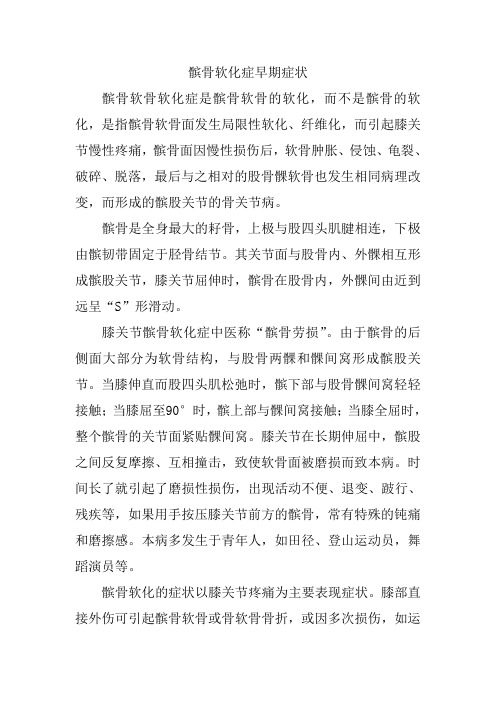 髌骨软化症早期症状

髌骨软骨软化症是髌骨软骨的软化，而不是髌骨的软化，是指髌骨软骨面发生局限性软化、纤维化，而引起膝关节慢性疼痛，髌骨面因慢性损伤后，软骨肿胀、侵蚀、龟裂、破碎、脱落，最后与之相对的股骨髁软骨也发生相同病理改变，而形成的髌股关节的骨关节病。

髌骨是全身最大的籽骨，上极与股四头肌腱相连，下极由髌韧带固定于胫骨结节。其关节面与股骨内、外髁相互形成髌股关节，膝关节屈伸时，髌骨在股骨内，外髁间由近到远呈“S”形滑动。

膝关节髌骨软化症中医称“髌骨劳损”。由于髌骨的后侧面大部分为软骨结构，与股骨两髁和髁间窝形成髌股关节。当膝伸直而股四头肌松弛时，髌下部与股骨髁间窝轻轻接触；当膝屈至90°时，髌上部与髁间窝接触；当膝全屈时，整个髌骨的关节面紧贴髁间窝。膝关节在长期伸屈中，髌股之间反复摩擦、互相撞击，致使软骨面被磨损而致本病。时间长了就引起了磨损性损伤，出现活动不便、退变、跛行、残疾等，如果用手按压膝关节前方的髌骨，常有特殊的钝痛和磨擦感。本病多发生于青年人，如田径、登山运动员，舞蹈演员等。

髌骨软化的症状以膝关节疼痛为主要表现症状。膝部直接外伤可引起髌骨软骨或骨软骨骨折，或因多次损伤，如运